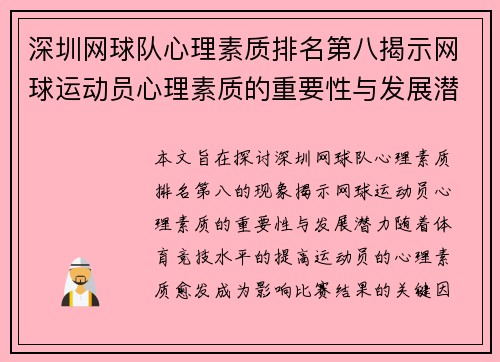 深圳网球队心理素质排名第八揭示网球运动员心理素质的重要性与发展潜

本文旨在探讨深圳网球队心理素质排名第八的现象揭示网球运动员心理素质的重要性与发展潜力随着体育竞技水平的提高运动员的心理素质愈发成为影响比赛结果的关键因